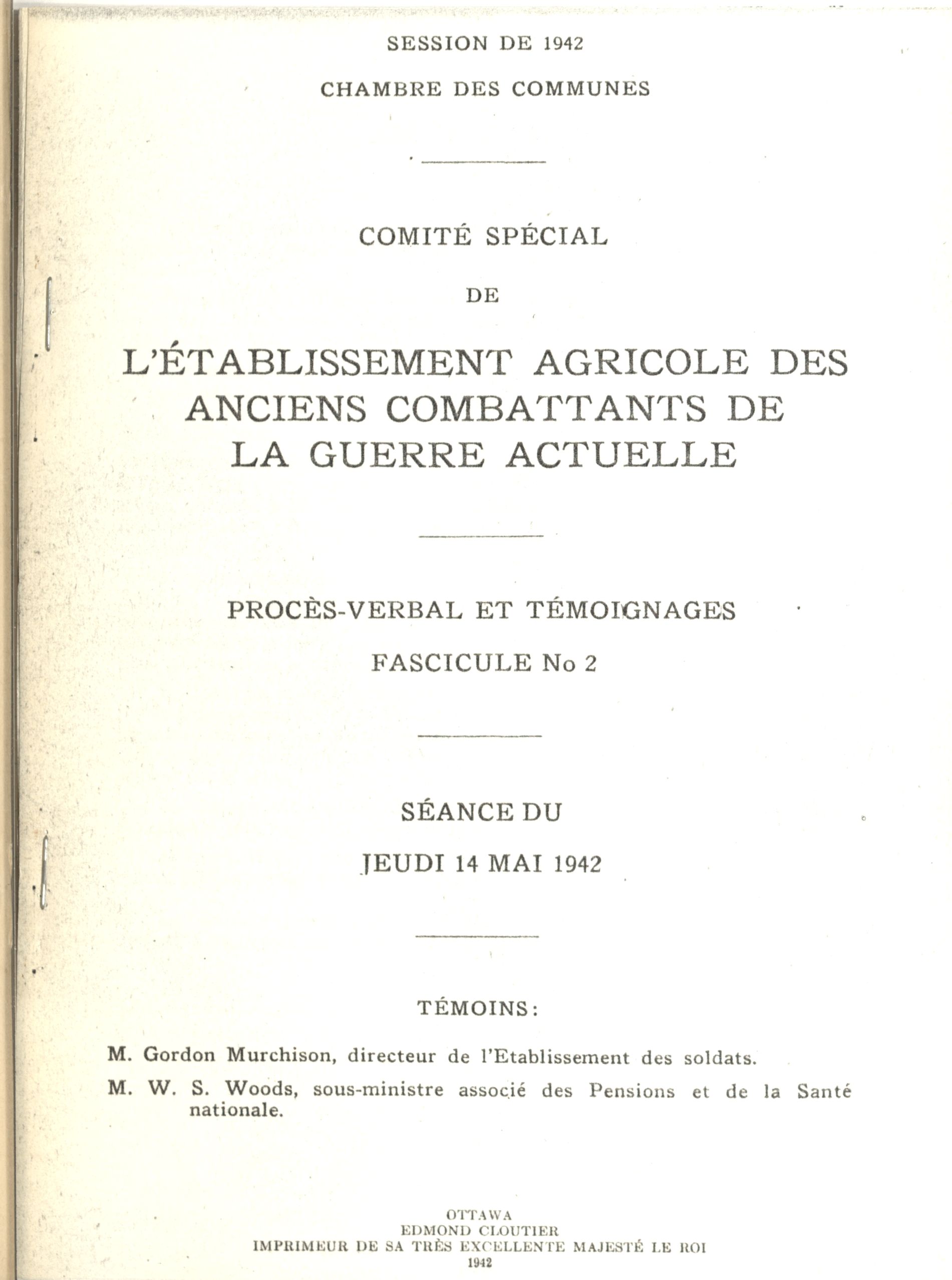 SESSION DE 1942

CHAMBRE DES COMMUNES

COMITÉ SPÉCIAL

DE

L'ÉTABLISSEMENT AGRICOLE DES ANCIENS COMBATTANTS DE LA GUERRE ACTUELLE

PROCÈS-VERBAL ET TÉMOIGNAGES

FASCICULE No 2

SÉANCE DU

JEUDI 14 MAI 1942

TÉMOINS:

M. Gordon Murchison, directeur de l'Etablissement des soldats.

M. W. S. Woods, sous-ministre associé des Pensions et de la Santé nationale.

OTTAWA
EDMOND CLOUTIER
IMPRIMEUR DE SA TRÈS EXCELLENTE MAJESTÉ LE ROI
1942